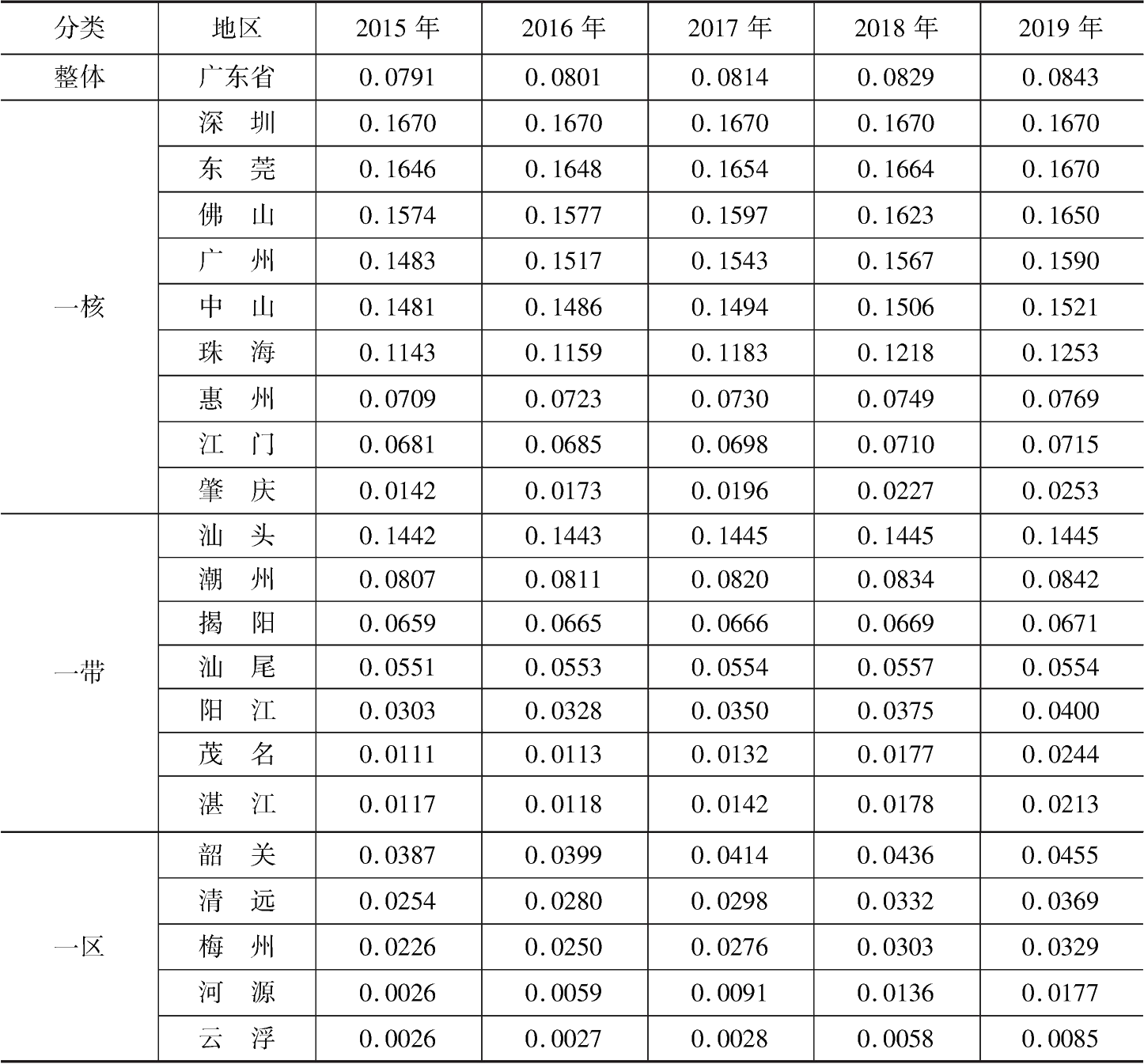 | 分类 | 地区 | 2015 年 | 2016 年 | 2017 年 | 2018 年 | 2019 年 |
|---|---|---|---|---|---|---|
| 整体 | 广东省 | 0.0791 | 0.0801 | 0.0814 | 0.0829 | 0.0843 |
| 一核 | 深　圳 | 0.1670 | 0.1670 | 0.1670 | 0.1670 | 0.1670 |
|  | 东　莞 | 0.1646 | 0.1648 | 0.1654 | 0.1664 | 0.1670 |
|  | 佛　山 | 0.1574 | 0.1577 | 0.1597 | 0.1623 | 0.1650 |
|  | 广　州 | 0.1483 | 0.1517 | 0.1543 | 0.1567 | 0.1590 |
|  | 中　山 | 0.1481 | 0.1486 | 0.1494 | 0.1506 | 0.1521 |
|  | 珠　海 | 0.1143 | 0.1159 | 0.1183 | 0.1218 | 0.1253 |
|  | 惠　州 | 0.0709 | 0.0723 | 0.0730 | 0.0749 | 0.0769 |
|  | 江　门 | 0.0681 | 0.0685 | 0.0698 | 0.0710 | 0.0715 |
|  | 肇　庆 | 0.0142 | 0.0173 | 0.0196 | 0.0227 | 0.0253 |
| 一带 | 汕　头 | 0.1442 | 0.1443 | 0.1445 | 0.1445 | 0.1445 |
|  | 潮　州 | 0.0807 | 0.0811 | 0.0820 | 0.0834 | 0.0842 |
|  | 揭　阳 | 0.0659 | 0.0665 | 0.0666 | 0.0669 | 0.0671 |
|  | 汕　尾 | 0.0551 | 0.0553 | 0.0554 | 0.0557 | 0.0554 |
|  | 阳　江 | 0.0303 | 0.0328 | 0.0350 | 0.0375 | 0.0400 |
|  | 茂　名 | 0.0111 | 0.0113 | 0.0132 | 0.0177 | 0.0244 |
|  | 湛　江 | 0.0117 | 0.0118 | 0.0142 | 0.0178 | 0.0213 |
| 一区 | 韶　关 | 0.0387 | 0.0399 | 0.0414 | 0.0436 | 0.0455 |
|  | 清　远 | 0.0254 | 0.0280 | 0.0298 | 0.0332 | 0.0369 |
|  | 梅　州 | 0.0226 | 0.0250 | 0.0276 | 0.0303 | 0.0329 |
|  | 河　源 | 0.0026 | 0.0059 | 0.0091 | 0.0136 | 0.0177 |
|  | 云　浮 | 0.0026 | 0.0027 | 0.0028 | 0.0058 | 0.0085 |